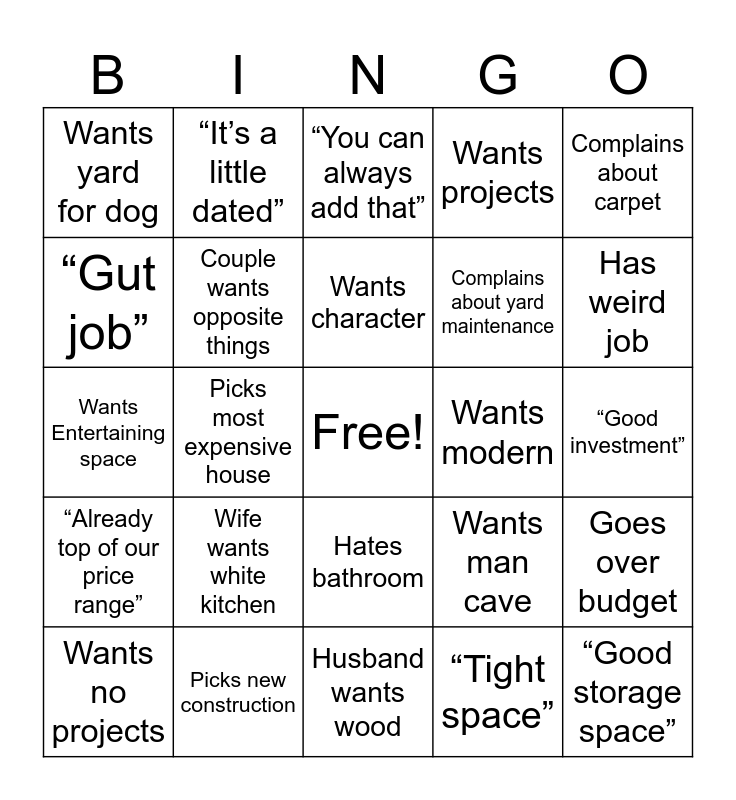 | B | I | N | G | O |
|---|---|---|---|---|
| Wants yard for dog | "It's a little dated" | "You can always add that" | Wants projects | Complains about carpet |
| "Gut job" | Couple wants opposite things | Wants character | Complains about yard maintenance | Has weird job |
| Wants Entertaining space | Picks most expensive house | Free! | Wants modern | "Good investment" |
| "Already top of our price range" | Wife wants white kitchen | Hates bathroom | Wants man cave | Goes over budget |
| Wants no projects | Picks new construction | Husband wants wood | "Tight space" | "Good storage space" |